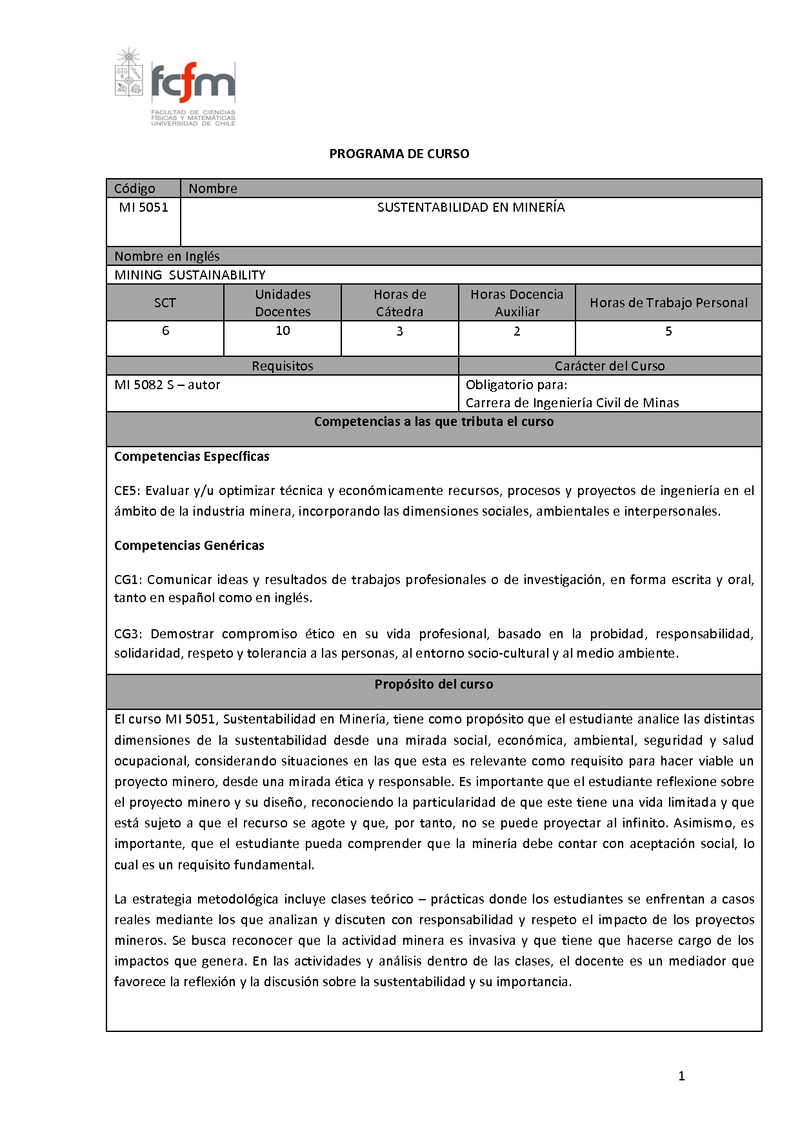 fcfm
FACULTAD DE CIENCIAS FÍSICAS Y MATEMÁTICAS UNIVERSIDAD DE CHILE

PROGRAMA DE CURSO

| Código | Nombre |
|---|---|
| MI 5051 | SUSTENTABILIDAD EN MINERÍA |

Nombre en Inglés
MINING SUSTAINABILITY

| SCT | Unidades Docentes | Horas de Cátedra | Horas Docencia Auxiliar | Horas de Trabajo Personal |
|---|---|---|---|---|
| 6 | 10 | 3 | 2 | 5 |

| Requisitos | Carácter del Curso |
|---|---|
| MI 5082 S – autor | Obligatorio para: Carrera de Ingeniería Civil de Minas |

Competencias a las que tributa el curso

Competencias Específicas

CE5: Evaluar y/u optimizar técnica y económicamente recursos, procesos y proyectos de ingeniería en el ámbito de la industria minera, incorporando las dimensiones sociales, ambientales e interpersonales.

Competencias Genéricas

CG1: Comunicar ideas y resultados de trabajos profesionales o de investigación, en forma escrita y oral, tanto en español como en inglés.

CG3: Demostrar compromiso ético en su vida profesional, basado en la probidad, responsabilidad, solidaridad, respeto y tolerancia a las personas, al entorno socio-cultural y al medio ambiente.

Propósito del curso

El curso MI 5051, Sustentabilidad en Minería, tiene como propósito que el estudiante analice las distintas dimensiones de la sustentabilidad desde una mirada social, económica, ambiental, seguridad y salud ocupacional, considerando situaciones en las que esta es relevante como requisito para hacer viable un proyecto minero, desde una mirada ética y responsable. Es importante que el estudiante reflexione sobre el proyecto minero y su diseño, reconociendo la particularidad de que este tiene una vida limitada y que está sujeto a que el recurso se agote y que, por tanto, no se puede proyectar al infinito. Asimismo, es importante, que el estudiante pueda comprender que la minería debe contar con aceptación social, lo cual es un requisito fundamental.

La estrategia metodológica incluye clases teórico – prácticas donde los estudiantes se enfrentan a casos reales mediante los que analizan y discuten con responsabilidad y respeto el impacto de los proyectos mineros. Se busca reconocer que la actividad minera es invasiva y que tiene que hacerse cargo de los impactos que genera. En las actividades y análisis dentro de las clases, el docente es un mediador que favorece la reflexión y la discusión sobre la sustentabilidad y su importancia.

1